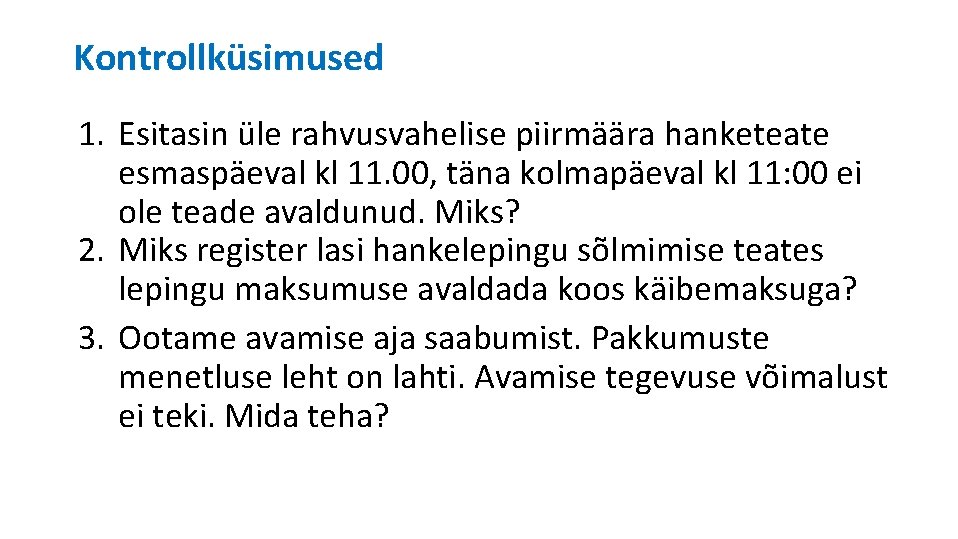 Kontrollküsimused

1. Esitasin üle rahvusvahelise piirmäära hanketeate esmaspäeval kl 11.00, täna kolmapäeval kl 11: 00 ei ole teade avaldunud. Miks?
2. Miks register lasi hankelepingu sõlmimise teates lepingu maksumuse avaldada koos käibemaksuga?
3. Ootame avamise aja saabumist. Pakkumuste menetluse leht on lahti. Avamise tegevuse võimalust ei teki. Mida teha?